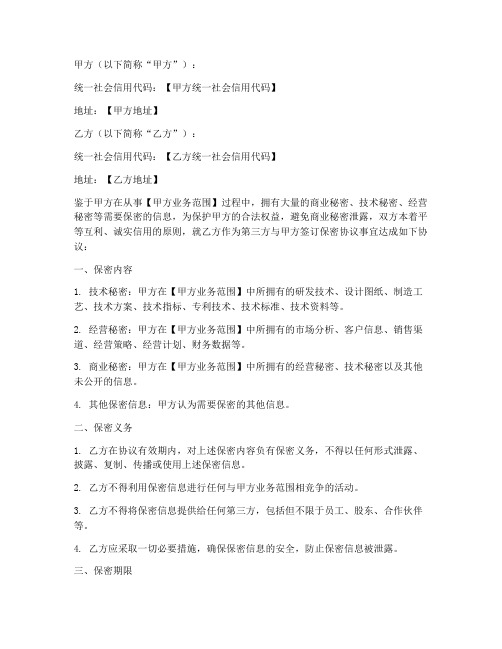 甲方（以下简称“甲方”）：

统一社会信用代码：【甲方统一社会信用代码】

地址：【甲方地址】

乙方（以下简称“乙方”）：

统一社会信用代码：【乙方统一社会信用代码】

地址：【乙方地址】

鉴于甲方在从事【甲方业务范围】过程中，拥有大量的商业秘密、技术秘密、经营秘密等需要保密的信息，为保护甲方的合法权益，避免商业秘密泄露，双方本着平等互利、诚实信用的原则，就乙方作为第三方与甲方签订保密协议事宜达成如下协议：

一、保密内容

1. 技术秘密：甲方在【甲方业务范围】中所拥有的研发技术、设计图纸、制造工艺、技术方案、技术指标、专利技术、技术标准、技术资料等。

2. 经营秘密：甲方在【甲方业务范围】中所拥有的市场分析、客户信息、销售渠道、经营策略、经营计划、财务数据等。

3. 商业秘密：甲方在【甲方业务范围】中所拥有的经营秘密、技术秘密以及其他未公开的信息。

4. 其他保密信息：甲方认为需要保密的其他信息。

二、保密义务

1. 乙方在协议有效期内，对上述保密内容负有保密义务，不得以任何形式泄露、披露、复制、传播或使用上述保密信息。

2. 乙方不得利用保密信息进行任何与甲方业务范围相竞争的活动。

3. 乙方不得将保密信息提供给任何第三方，包括但不限于员工、股东、合作伙伴等。

4. 乙方应采取一切必要措施，确保保密信息的安全，防止保密信息被泄露。

三、保密期限